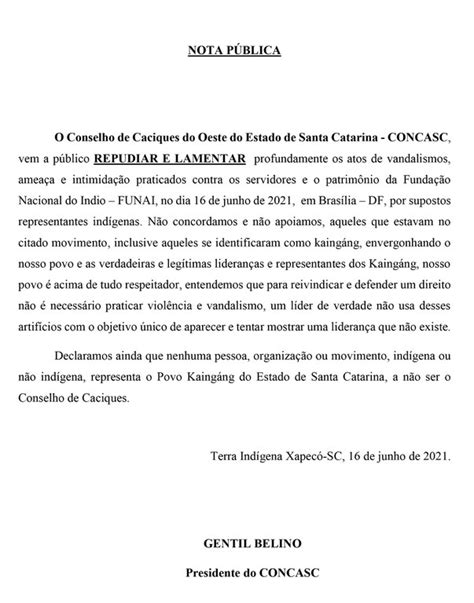 NOTA PÚBLICA

O Conselho de Caciques do Oeste do Estado de Santa Catarina - CONCASC, vem a público REPUDIAR E LAMENTAR profundamente os atos de vandalismos, ameaça e intimidação praticados contra os servidores e o patrimônio da Fundação Nacional do Indio – FUNAI, no dia 16 de junho de 2021, em Brasília – DF, por supostos representantes indígenas. Não concordamos e não apoiamos, aqueles que estavam no citado movimento, inclusive aqueles se identificaram como kaingáng, envergonhando o nosso povo e as verdadeiras e legítimas lideranças e representantes dos Kaingáng, nosso povo é acima de tudo respeitador, entendemos que para reivindicar e defender um direito não é necessário praticar violência e vandalismo, um líder de verdade não usa desses artifícios com o objetivo único de aparecer e tentar mostrar uma liderança que não existe.

Declaramos ainda que nenhuma pessoa, organização ou movimento, indígena ou não indígena, representa o Povo Kaingáng do Estado de Santa Catarina, a não ser o Conselho de Caciques.

Terra Indígena Xapecó-SC, 16 de junho de 2021.

GENTIL BELINO

Presidente do CONCASC